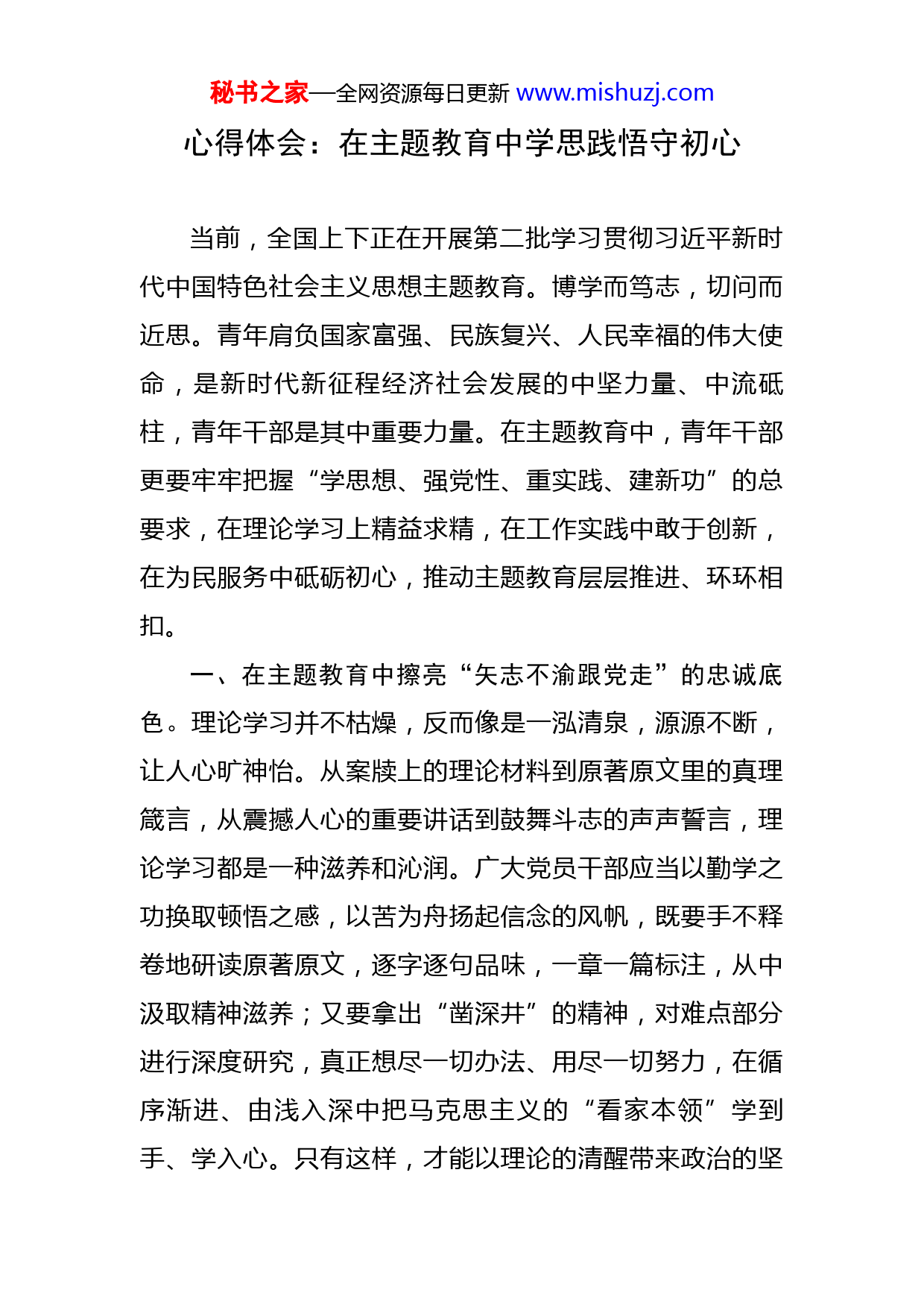 秘书之家—全网资源每日更新 www.mishuzj.com

心得体会：在主题教育中学思践悟守初心

当前，全国上下正在开展第二批学习贯彻习近平新时代中国特色社会主义思想主题教育。博学而笃志，切问而近思。青年肩负国家富强、民族复兴、人民幸福的伟大使命，是新时代新征程经济社会发展的中坚力量、中流砥柱，青年干部是其中重要力量。在主题教育中，青年干部更要牢牢把握“学思想、强党性、重实践、建新功”的总要求，在理论学习上精益求精，在工作实践中敢于创新，在为民服务中砥砺初心，推动主题教育层层推进、环环相扣。

一、在主题教育中擦亮“矢志不渝跟党走”的忠诚底色。理论学习并不枯燥，反而像是一泓清泉，源源不断，让人心旷神怡。从案牍上的理论材料到原著原文里的真理箴言，从震撼人心的重要讲话到鼓舞斗志的声声誓言，理论学习都是一种滋养和沁润。广大党员干部应当以勤学之功换取顿悟之感，以苦为舟扬起信念的风帆，既要手不释卷地研读原著原文，逐字逐句品味，一章一篇标注，从中汲取精神滋养；又要拿出“凿深井”的精神，对难点部分进行深度研究，真正想尽一切办法、用尽一切努力，在循序渐进、由浅入深中把马克思主义的“看家本领”学到手、学入心。只有这样，才能以理论的清醒带来政治的坚